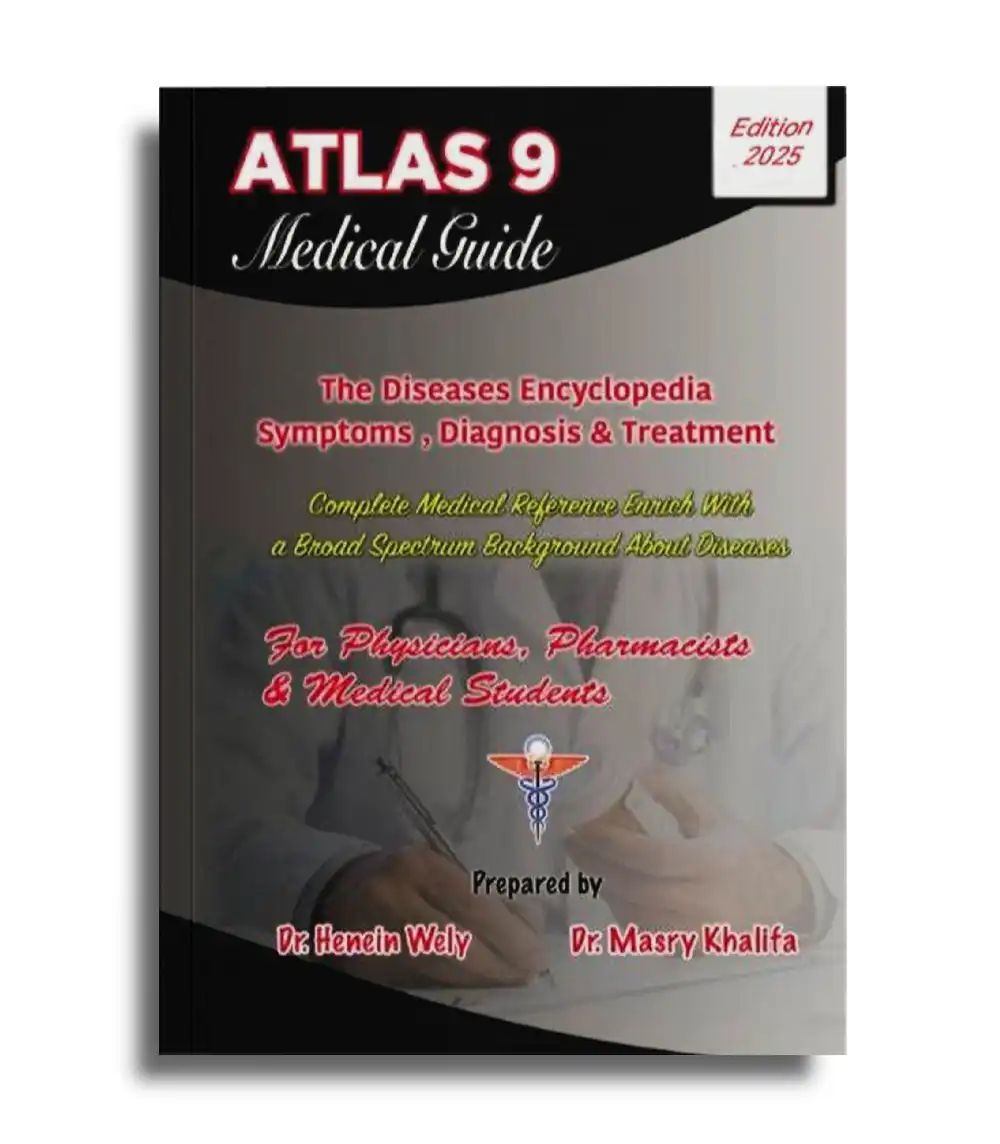 ATLAS 9
Medical Guide

Edition
2025

The Diseases Encyclopedia
Symptoms , Diagnosis & Treatment

Complete Medical Reference Enrich With a Broad Spectrum Background About Diseases

For Physicians, Pharmacists & Medical Students

Prepared by

Dr. Henein Wely

Dr. Masry Khalifa